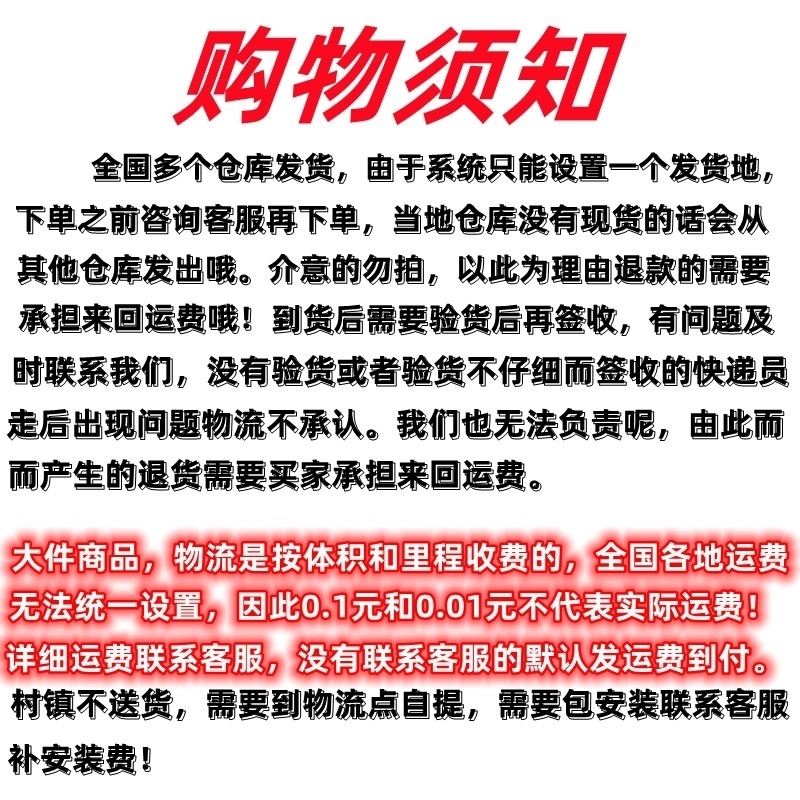 购物须知

全国多个仓库发货，由于系统只能设置一个发货地，下单之前咨询客服再下单，当地仓库没有现货的话会从其他仓库发出哦。介意的勿拍，以此为理由退款的需要承担来回运费哦！到货后需要验货后再签收，有问题及时联系我们，没有验货或者验货不仔细而签收的快递员走后出现问题物流不承认。我们也无法负责呢，由此而而产生的退货需要买家承担来回运费。

大件商品，物流是按体积和里程收费的，全国各地运费无法统一设置，因此0.1元和0.01元不代表实际运费！详细运费联系客服，没有联系客服的默认发运费到付。村镇不送货，需要到物流点自提，需要包安装联系客服补安装费！